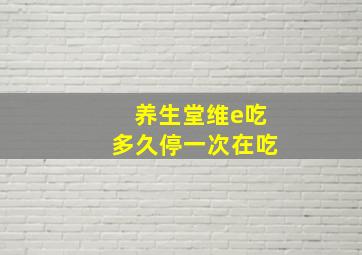 养生堂维e吃
多久停一次在吃